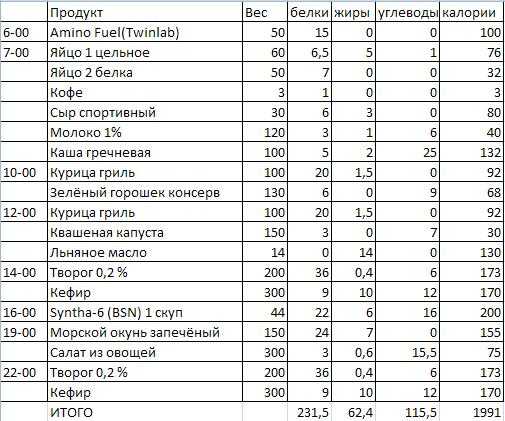 |  | Продукт | Вес | белки | жиры | углеводы | калории |
|---|---|---|---|---|---|---|
| 6-00 | Amino Fuel(Twinlab) | 50 | 15 | 0 | 0 | 100 |
| 7-00 | Яйцо 1 цельное | 60 | 6,5 | 5 | 1 | 76 |
|  | Яйцо 2 белка | 50 | 7 | 0 | 0 | 32 |
|  | Кофе | 3 | 1 | 0 | 0 | 3 |
|  | Сыр спортивный | 30 | 6 | 3 | 0 | 80 |
|  | Молоко 1% | 120 | 3 | 1 | 6 | 40 |
|  | Каша гречневая | 100 | 5 | 2 | 25 | 132 |
| 10-00 | Курица гриль | 100 | 20 | 1,5 | 0 | 92 |
|  | Зелёный горошек консерв | 130 | 6 | 0 | 9 | 68 |
| 12-00 | Курица гриль | 100 | 20 | 1,5 | 0 | 92 |
|  | Квашеная капуста | 150 | 3 | 0 | 7 | 30 |
|  | Льняное масло | 14 | 0 | 14 | 0 | 130 |
| 14-00 | Творог 0,2 % | 200 | 36 | 0,4 | 6 | 173 |
|  | Кефир | 300 | 9 | 10 | 12 | 170 |
| 16-00 | Syntha-6 (BSN) 1 скуп | 44 | 22 | 6 | 16 | 200 |
| 19-00 | Морской окунь запечёный | 150 | 24 | 7 | 0 | 155 |
|  | Салат из овощей | 300 | 3 | 0,6 | 15,5 | 75 |
| 22-00 | Творог 0,2 % | 200 | 36 | 0,4 | 6 | 173 |
|  | Кефир | 300 | 9 | 10 | 12 | 170 |
|  | ИТОГО |  | 231,5 | 62,4 | 115,5 | 1991 |